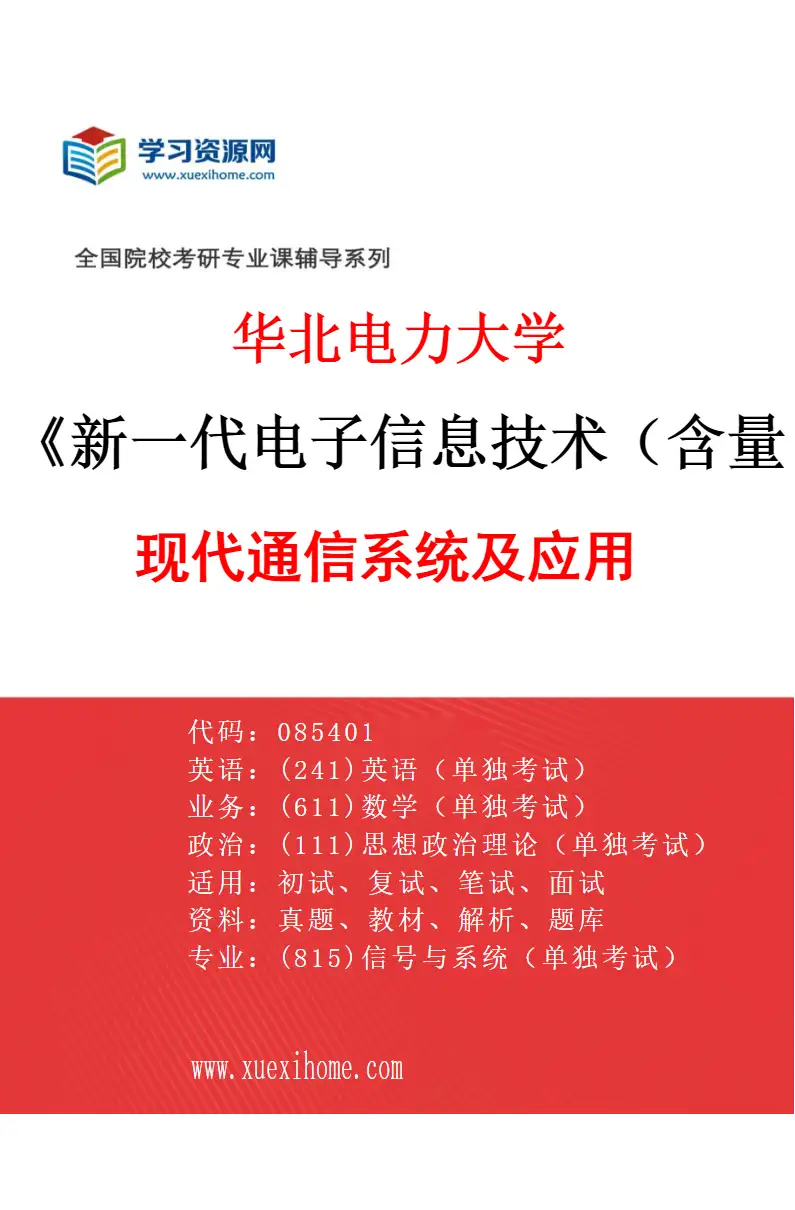 学习资源网
www.xuexihome.com

全国院校考研专业课辅导系列

华北电力大学

《新一代电子信息技术（含量

现代通信系统及应用

代码：085401
英语：(241)英语（单独考试）
业务：(611)数学（单独考试）
政治：(111)思想政治理论（单独考试）
适用：初试、复试、笔试、面试
资料：真题、教材、解析、题库
专业：(815)信号与系统（单独考试）

www.xuexihome.com